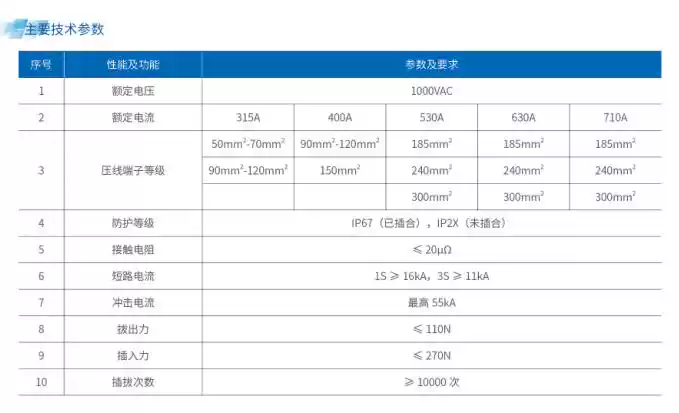 主要技术参数

| 序号 | 性能及功能 | 参数及要求 | | | | |
|---|---|---|---|---|---|---|
| 1 | 额定电压 | 1000VAC | | | | |
| 2 | 额定电流 | 315A | 400A | 530A | 630A | 710A |
| 3 | 压线端子等级 | $50mm^2$-$70mm^2$ | $90mm^2$-$120mm^2$ | $185mm^2$ | $185mm^2$ | $185mm^2$ |
| | | $90mm^2$-$120mm^2$ | $150mm^2$ | $240mm^2$ | $240mm^2$ | $240mm^2$ |
| | | | | $300mm^2$ | $300mm^2$ | $300mm^2$ |
| 4 | 防护等级 | IP67（已插合），IP2X（未插合） | | | | |
| 5 | 接触电阻 | ≤20μΩ | | | | |
| 6 | 短路电流 | 1S≥16kA，3S≥11kA | | | | |
| 7 | 冲击电流 | 最高55kA | | | | |
| 8 | 拔出力 | ≤110N | | | | |
| 9 | 插入力 | ≤270N | | | | |
| 10 | 插拔次数 | ≥10000次 | | | | |